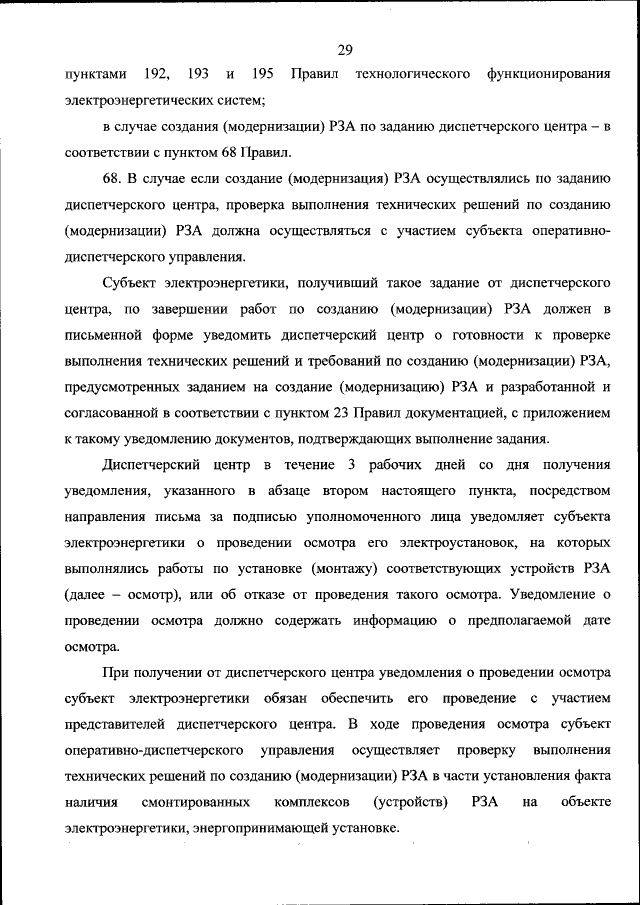 29

пунктами 192, 193 и 195 Правил технологического функционирования электроэнергетических систем;

в случае создания (модернизации) РЗА по заданию диспетчерского центра – в соответствии с пунктом 68 Правил.

68. В случае если создание (модернизация) РЗА осуществлялись по заданию диспетчерского центра, проверка выполнения технических решений по созданию (модернизации) РЗА должна осуществляться с участием субъекта оперативно-диспетчерского управления.

Субъект электроэнергетики, получивший такое задание от диспетчерского центра, по завершении работ по созданию (модернизации) РЗА должен в письменной форме уведомить диспетчерский центр о готовности к проверке выполнения технических решений и требований по созданию (модернизации) РЗА, предусмотренных заданием на создание (модернизацию) РЗА и разработанной и согласованной в соответствии с пунктом 23 Правил документацией, с приложением к такому уведомлению документов, подтверждающих выполнение задания.

Диспетчерский центр в течение 3 рабочих дней со дня получения уведомления, указанного в абзаце втором настоящего пункта, посредством направления письма за подписью уполномоченного лица уведомляет субъекта электроэнергетики о проведении осмотра его электроустановок, на которых выполнялись работы по установке (монтажу) соответствующих устройств РЗА (далее – осмотр), или об отказе от проведения такого осмотра. Уведомление о проведении осмотра должно содержать информацию о предполагаемой дате осмотра.

При получении от диспетчерского центра уведомления о проведении осмотра субъект электроэнергетики обязан обеспечить его проведение с участием представителей диспетчерского центра. В ходе проведения осмотра субъект оперативно-диспетчерского управления осуществляет проверку выполнения технических решений по созданию (модернизации) РЗА в части установления факта наличия смонтированных комплексов (устройств) РЗА на объекте электроэнергетики, энергопринимающей установке.